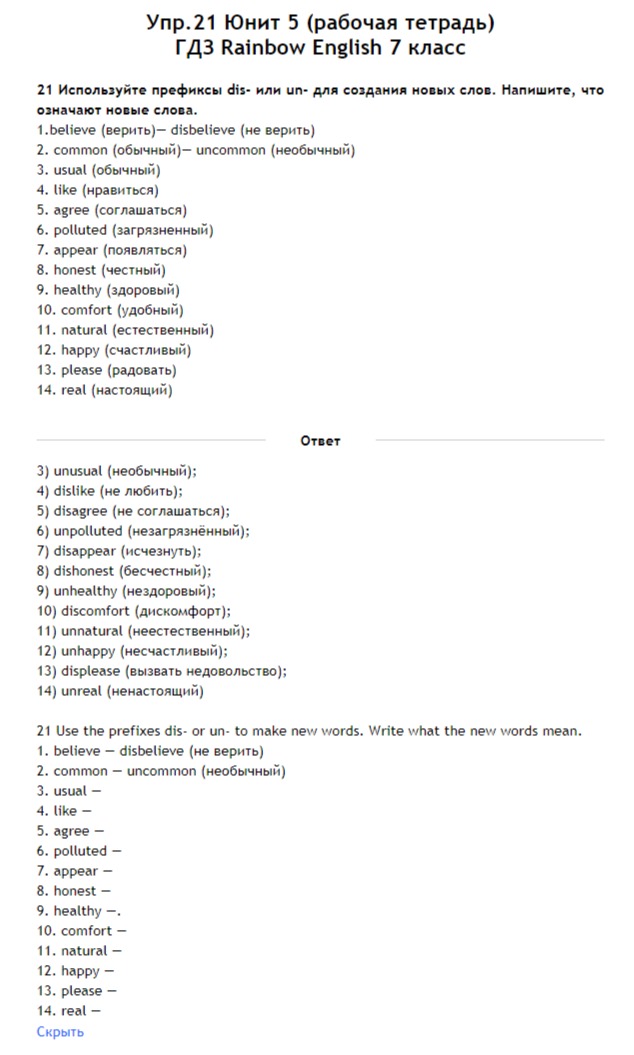 Упр.21 Юнит 5 (рабочая тетрадь)
ГДЗ Rainbow English 7 класс

21 Используйте префиксы dis- или un- для создания новых слов. Напишите, что означают новые слова.
1.believe (верить)— disbelieve (не верить)
2. common (обычный)— uncommon (необычный)
3. usual (обычный)
4. like (нравиться)
5. agree (соглашаться)
6. polluted (загрязненный)
7. appear (появляться)
8. honest (честный)
9. healthy (здоровый)
10. comfort (удобный)
11. natural (естественный)
12. happy (счастливый)
13. please (радовать)
14. real (настоящий)

Ответ

3) unusual (необычный);
4) dislike (не любить);
5) disagree (не соглашаться);
6) unpolluted (незагрязнённый);
7) disappear (исчезнуть);
8) dishonest (бесчестный);
9) unhealthy (нездоровый);
10) discomfort (дискомфорт);
11) unnatural (неестественный);
12) unhappy (несчастливый);
13) displease (вызвать недовольство);
14) unreal (ненастоящий)

21 Use the prefixes dis- or un- to make new words. Write what the new words mean.
1. believe — disbelieve (не верить)
2. common — uncommon (необычный)
3. usual —
4. like —
5. agree —
6. polluted —
7. appear —
8. honest —
9. healthy —.
10. comfort —
11. natural —
12. happy —
13. please —
14. real —
Скрыть